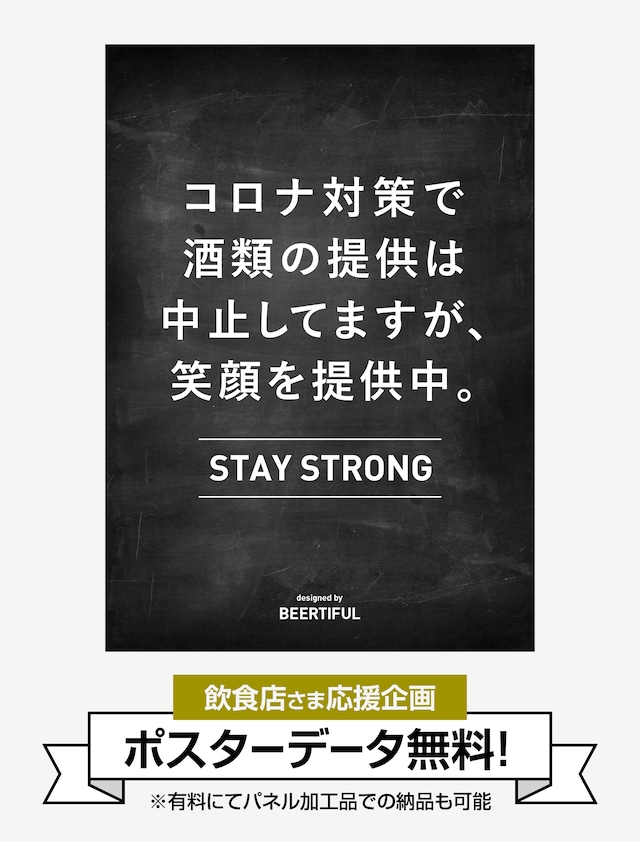 コロナ対策で
酒類の提供は
中止してますが、
笑顔を提供中。

STAY STRONG

designed by
BEERTIFUL

飲食店さま応援企画

ポスターデータ無料!

※有料にてパネル加工品での納品も可能